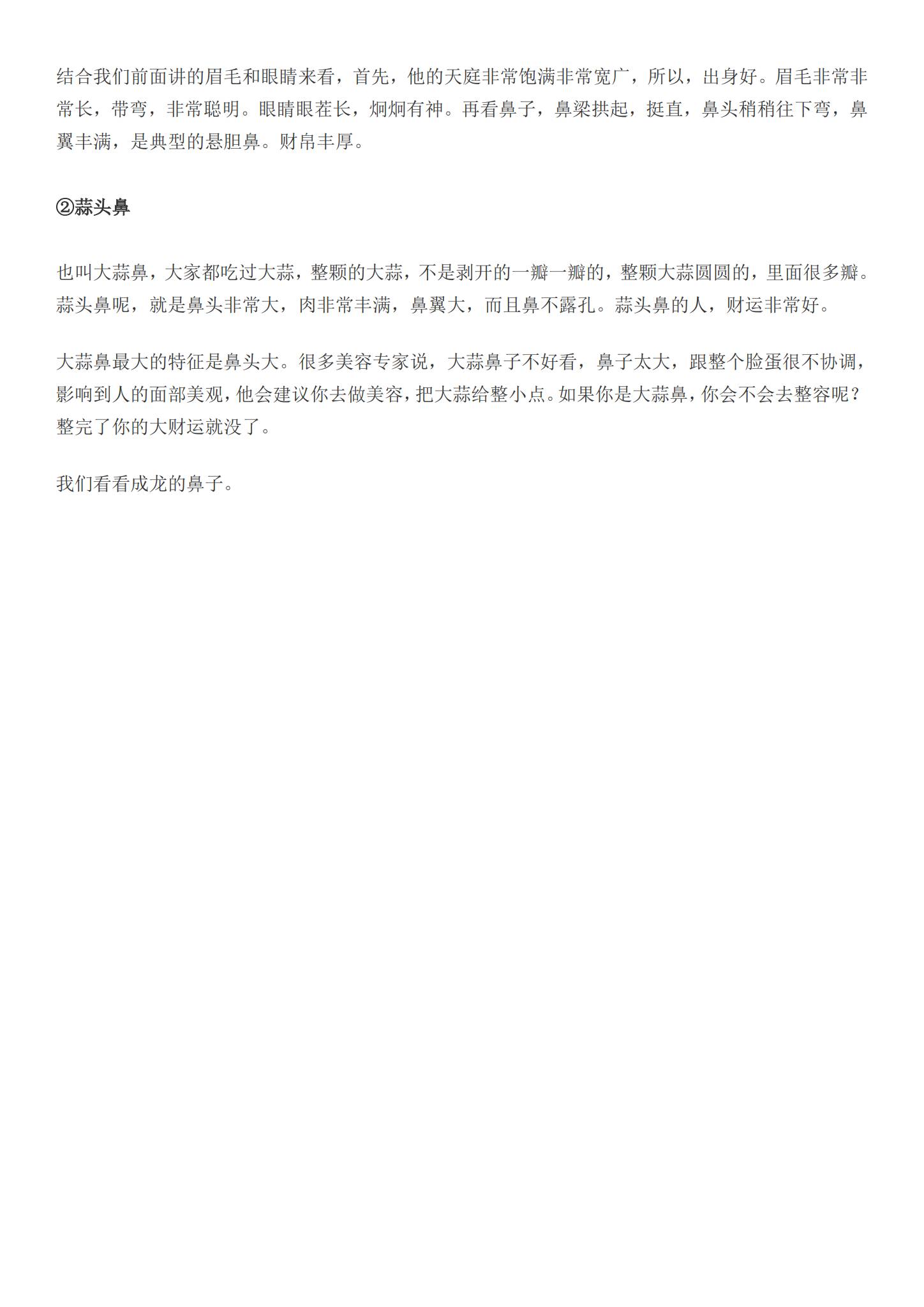 结合我们前面讲的眉毛和眼睛来看，首先，他的天庭非常饱满非常宽广，所以，出身好。眉毛非常非常长，带弯，非常聪明。眼睛眼茬长，炯炯有神。再看鼻子，鼻梁拱起，挺直，鼻头稍稍往下弯，鼻翼丰满，是典型的悬胆鼻。财帛丰厚。

②蒜头鼻

也叫大蒜鼻，大家都吃过大蒜，整颗的大蒜，不是剥开的一瓣一瓣的，整颗大蒜圆圆的，里面很多瓣。蒜头鼻呢，就是鼻头非常大，肉非常丰满，鼻翼大，而且鼻不露孔。蒜头鼻的人，财运非常好。

大蒜鼻最大的特征是鼻头大。很多美容专家说，大蒜鼻子不好看，鼻子太大，跟整个脸蛋很不协调，影响到人的面部美观，他会建议你去做美容，把大蒜给整小点。如果你是大蒜鼻，你会不会去整容呢？整完了你的大财运就没了。

我们看看成龙的鼻子。